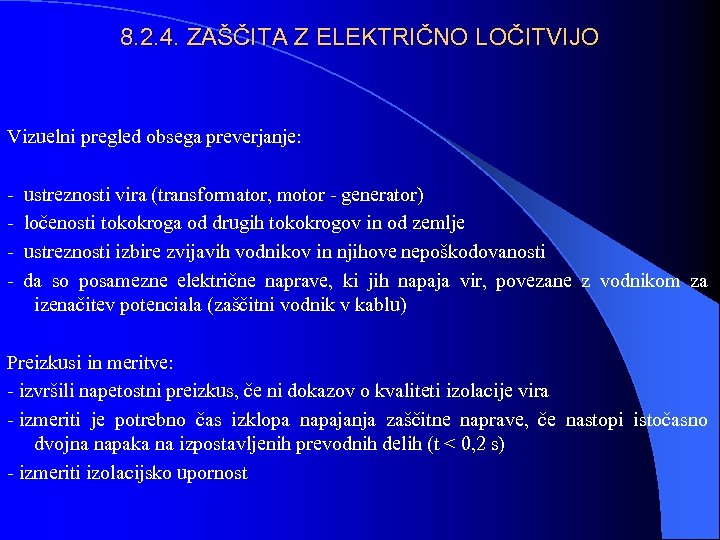 8.2.4. ZAŠČITA Z ELEKTRIČNO LOČITVIJO

Vizuelni pregled obsega preverjanje:

- ustreznosti vira (transformator, motor - generator)
- ločenosti tokokroga od drugih tokokrogov in od zemlje
- ustreznosti izbire zvijavih vodnikov in njihove nepoškodovanosti
- da so posamezne električne naprave, ki jih napaja vir, povezane z vodnikom za izenačitev potenciala (zaščitni vodnik v kablu)

Preizkusi in meritve:
- izvršili napetostni preizkus, če ni dokazov o kvaliteti izolacije vira
- izmeriti je potrebno čas izklopa napajanja zaščitne naprave, če nastopi istočasno dvojna napaka na izpostavljenih prevodnih delih ($t < 0,2$ s)
- izmeriti izolacijsko upornost